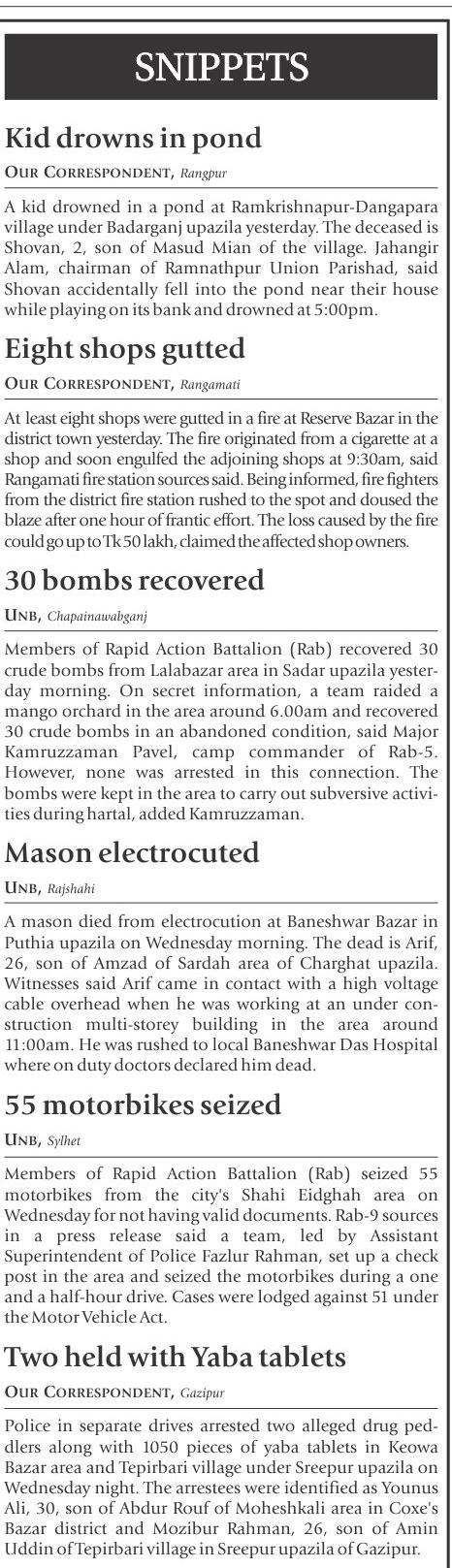 SNIPPETS

Kid drowns in pond

OUR CORRESPONDENT, Rangpur

A kid drowned in a pond at Ramkrishnapur-Dangapara village under Badarganj upazila yesterday. The deceased is Shovan, 2, son of Masud Mian of the village. Jahangir Alam, chairman of Ramnathpur Union Parishad, said Shovan accidentally fell into the pond near their house while playing on its bank and drowned at 5:00pm.

Eight shops gutted

OUR CORRESPONDENT, Rangamati

At least eight shops were gutted in a fire at Reserve Bazar in the district town yesterday. The fire originated from a cigarette at a shop and soon engulfed the adjoining shops at 9:30am, said Rangamati fire station sources said. Being informed, fire fighters from the district fire station rushed to the spot and doused the blaze after one hour of frantic effort. The loss caused by the fire could go up to Tk 50 lakh, claimed the affected shop owners.

30 bombs recovered

UNB, Chapainawabganj

Members of Rapid Action Battalion (Rab) recovered 30 crude bombs from Lalabazar area in Sadar upazila yesterday morning. On secret information, a team raided a mango orchard in the area around 6.00am and recovered 30 crude bombs in an abandoned condition, said Major Kamruzzaman Pavel, camp commander of Rab-5. However, none was arrested in this connection. The bombs were kept in the area to carry out subversive activities during hartal, added Kamruzzaman.

Mason electrocuted

UNB, Rajshahi

A mason died from electrocution at Baneshwar Bazar in Puthia upazila on Wednesday morning. The dead is Arif, 26, son of Amzad of Sardah area of Charghat upazila. Witnesses said Arif came in contact with a high voltage cable overhead when he was working at an under construction multi-storey building in the area around 11:00am. He was rushed to local Baneshwar Das Hospital where on duty doctors declared him dead.

55 motorbikes seized

UNB, Sylhet

Members of Rapid Action Battalion (Rab) seized 55 motorbikes from the city's Shahi Eidghah area on Wednesday for not having valid documents. Rab-9 sources in a press release said a team, led by Assistant Superintendent of Police Fazlur Rahman, set up a check post in the area and seized the motorbikes during a one and a half-hour drive. Cases were lodged against 51 under the Motor Vehicle Act.

Two held with Yaba tablets

OUR CORRESPONDENT, Gazipur

Police in separate drives arrested two alleged drug peddlers along with 1050 pieces of yaba tablets in Keowa Bazar area and Tepirbari village under Sreepur upazila on Wednesday night. The arrestees were identified as Younus Ali, 30, son of Abdur Rouf of Moheshkali area in Coxe's Bazar district and Mozibur Rahman, 26, son of Amin Uddin of Tepirbari village in Sreepur upazila of Gazipur.